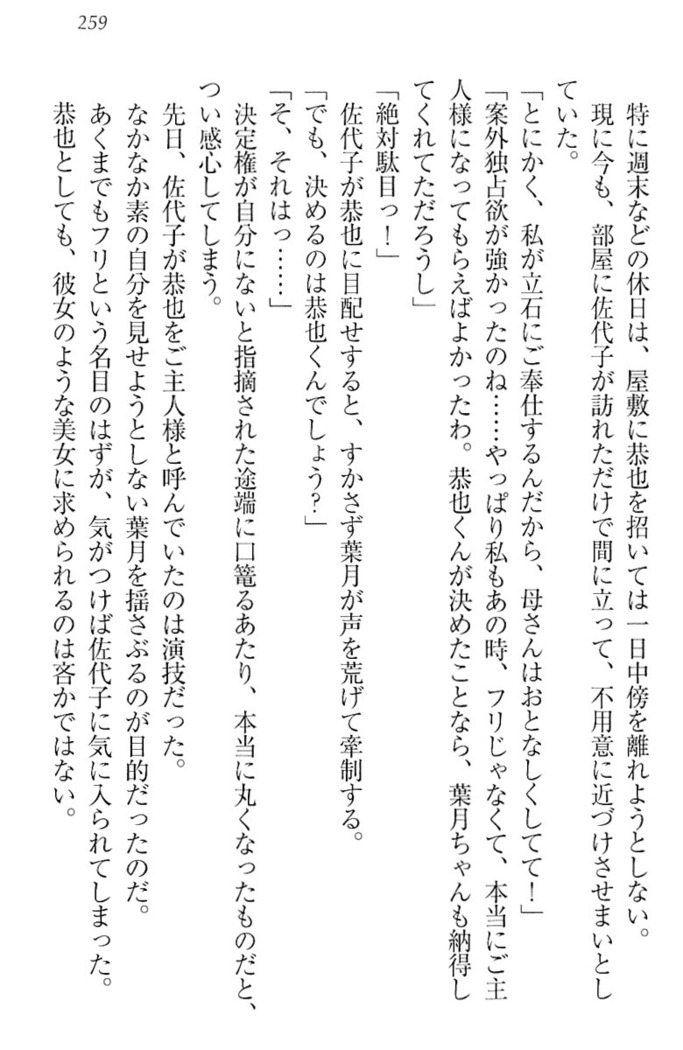 259

特に週末などの休日は、屋敷に恭也を招いては一日中傍を離れようとしない。

現に今も、部屋に佐代子が訪れただけで間に立って、不用意に近づけさせまいとしていた。

「とにかく、私が立石にご奉仕するんだから、母さんはおとなしくしてて！」

「案外独占欲が強かったのね……やっぱり私もあの時、フリじゃなくて、本当にご主人様になってもらえばよかったわ。恭也くんが決めたことなら、葉月ちゃんも納得してくれてただろうし」

「絶対駄目っ！」

佐代子が恭也に目配せすると、すかさず葉月が声を荒げて牽制する。

「でも、決めるのは恭也くんでしょう？」

「そ、それはっ……」

決定権が自分にないと指摘された途端に口篭るあたり、本当に丸くなったものだと、つい感心してしまう。

先日、佐代子が恭也をご主人様と呼んでいたのは演技だった。

なかなか素の自分を見せようとしない葉月を揺さぶるのが目的だったのだ。

あくまでもフリという名目のはずが、気がつけば佐代子に気に入られてしまった。

恭也としても、彼女のような美女に求められるのは吝かではない。